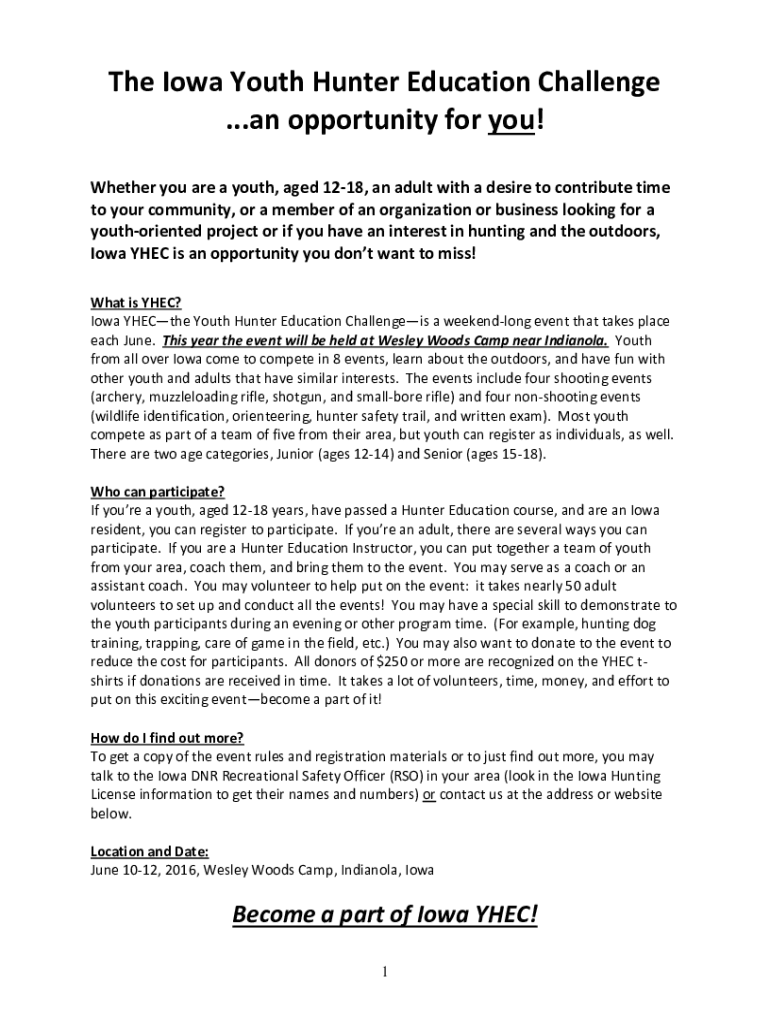 The Iowa Youth Hunter Education Challenge
...an opportunity for you!

Whether you are a youth, aged 12-18, an adult with a desire to contribute time to your community, or a member of an organization or business looking for a youth-oriented project or if you have an interest in hunting and the outdoors, Iowa YHEC is an opportunity you don't want to miss!

What is YHEC?
Iowa YHEC—the Youth Hunter Education Challenge—is a weekend-long event that takes place each June. This year the event will be held at Wesley Woods Camp near Indianola. Youth from all over Iowa come to compete in 8 events, learn about the outdoors, and have fun with other youth and adults that have similar interests. The events include four shooting events (archery, muzzleloading rifle, shotgun, and small-bore rifle) and four non-shooting events (wildlife identification, orienteering, hunter safety trail, and written exam). Most youth compete as part of a team of five from their area, but youth can register as individuals, as well. There are two age categories, Junior (ages 12-14) and Senior (ages 15-18).

Who can participate?
If you're a youth, aged 12-18 years, have passed a Hunter Education course, and are an Iowa resident, you can register to participate. If you're an adult, there are several ways you can participate. If you are a Hunter Education Instructor, you can put together a team of youth from your area, coach them, and bring them to the event. You may serve as a coach or an assistant coach. You may volunteer to help put on the event: it takes nearly 50 adult volunteers to set up and conduct all the events! You may have a special skill to demonstrate to the youth participants during an evening or other program time. (For example, hunting dog training, trapping, care of game in the field, etc.) You may also want to donate to the event to reduce the cost for participants. All donors of $250 or more are recognized on the YHEC t-shirts if donations are received in time. It takes a lot of volunteers, time, money, and effort to put on this exciting event—become a part of it!

How do I find out more?
To get a copy of the event rules and registration materials or to just find out more, you may talk to the Iowa DNR Recreational Safety Officer (RSO) in your area (look in the Iowa Hunting License information to get their names and numbers) or contact us at the address or website below.

Location and Date:
June 10-12, 2016, Wesley Woods Camp, Indianola, Iowa

Become a part of Iowa YHEC!

1